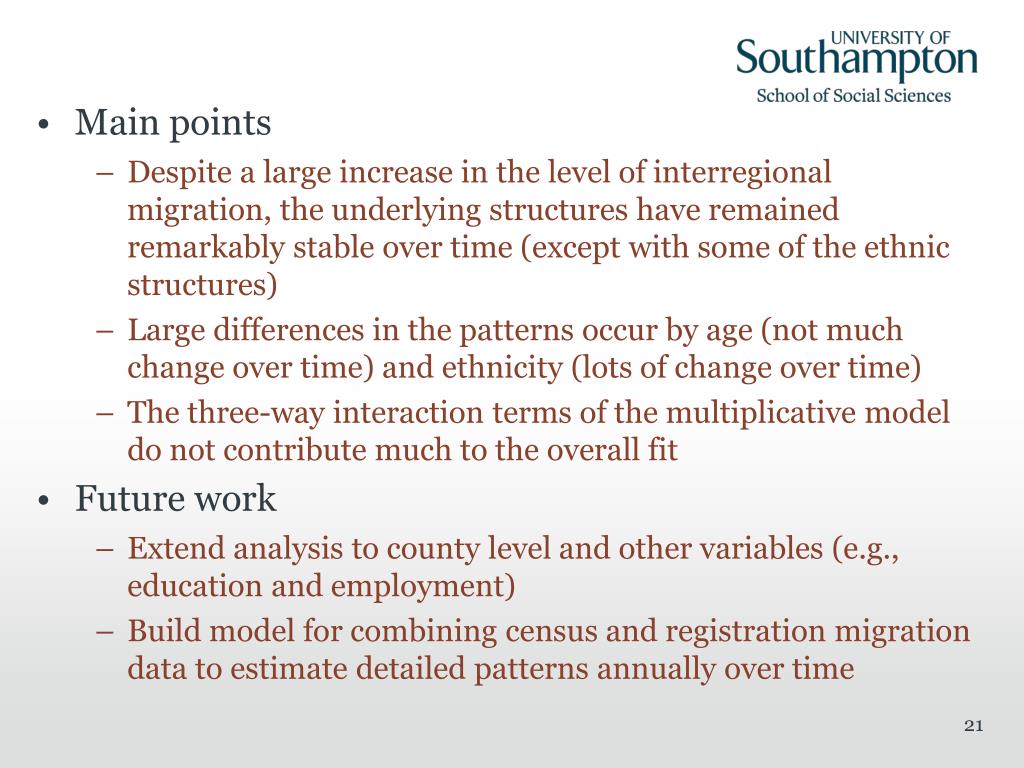 UNIVERSITY OF
Southampton
School of Social Sciences

• Main points
– Despite a large increase in the level of interregional migration, the underlying structures have remained remarkably stable over time (except with some of the ethnic structures)
– Large differences in the patterns occur by age (not much change over time) and ethnicity (lots of change over time)
– The three-way interaction terms of the multiplicative model do not contribute much to the overall fit
• Future work
– Extend analysis to county level and other variables (e.g., education and employment)
– Build model for combining census and registration migration data to estimate detailed patterns annually over time

21